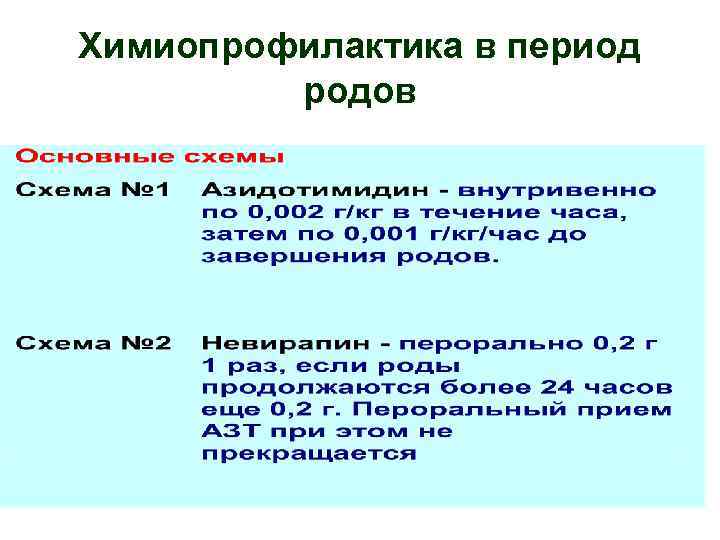 Химиопрофилактика в период родов

Основные схемы

Схема №1 Азидотимидин - внутривенно по 0,002 г/кг в течение часа, затем по 0,001 г/кг/час до завершения родов.

Схема №2 Невирапин - перорально 0,2 г 1 раз, если роды продолжаются более 24 часов еще 0,2 г. Пероральный прием АЗТ при этом не прекращается